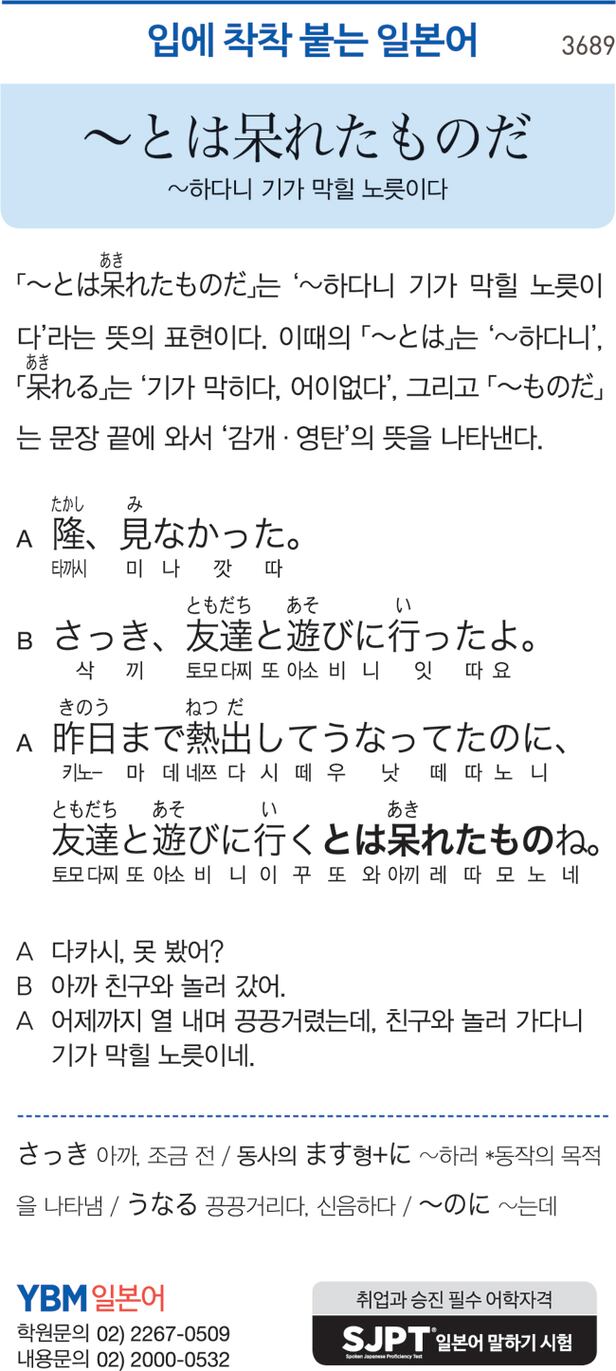 입에 착착 붙는 일본어

3689

～とは呆れたものだ

~하다니 기가 막힐 노릇이다

「～とは呆(あき)れたものだ」는 '~하다니 기가 막힐 노릇이다'라는 뜻의 표현이다. 이때의 「～とは」는 '~하다니', 「呆(あき)れる」는 '기가 막히다, 어이없다', 그리고 「～ものだ」는 문장 끝에 와서 '감개 · 영탄'의 뜻을 나타낸다.

A 隆(たかし)、見(み)なかった。
타까시 미 나 깟 따

B さっき、友達(ともだち)と遊(あそ)びに行(い)ったよ。
삭 끼 토모다찌 또 아소 비 니 잇 따 요

A 昨日(きのう)まで熱出(ねつだ)してうなってたのに、
키노- 마 데 네쯔 다 시 떼 우 낫 떼 따 노 니
友達(ともだち)と遊(あそ)びに行(い)くとは呆(あき)れたものね。
토모다찌 또 아소 비 니 이 꾸 또 와 아끼 레 따 모 노 네

A 다카시, 못 봤어?
B 아까 친구와 놀러 갔어.
A 어제까지 열 내며 끙끙거렸는데, 친구와 놀러 가다니 기가 막힐 노릇이네.

さっき 아까, 조금 전 / 동사의 ます형+に ~하러 *동작의 목적을 나타냄 / うなる 끙끙거리다, 신음하다 / ～のに ~는데

YBM 일본어
학원문의 02) 2267-0509
내용문의 02) 2000-0532

취업과 승진 필수 어학자격
SJPT 일본어 말하기 시험
Spoken Japanese Proficiency Test